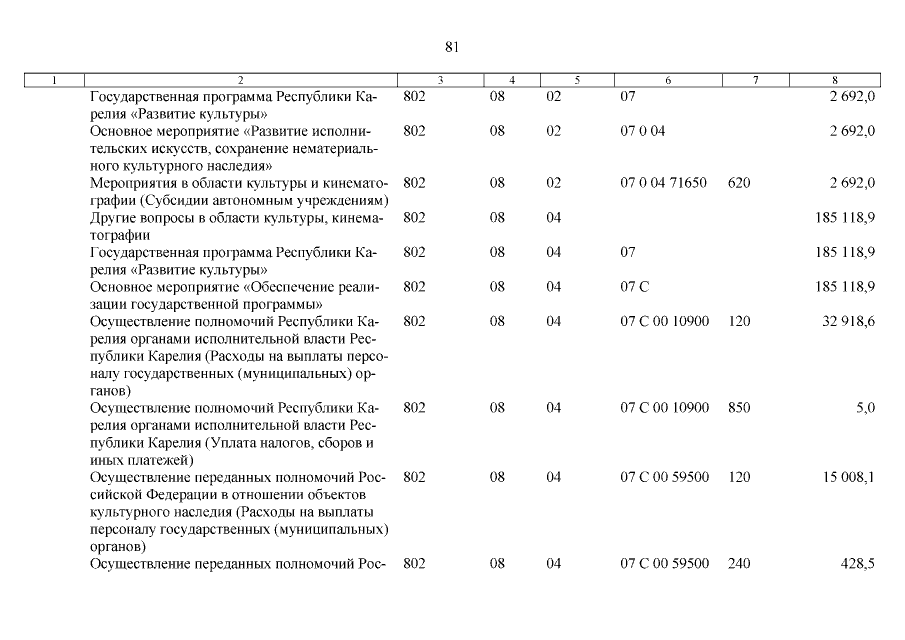 81

| 1 | 2 | 3 | 4 | 5 | 6 | 7 | 8 |
|---|---|---|---|---|---|---|---|
| | Государственная программа Республики Карелия «Развитие культуры» | 802 | 08 | 02 | 07 | | 2 692,0 |
| | Основное мероприятие «Развитие исполнительских искусств, сохранение нематериального культурного наследия» | 802 | 08 | 02 | 07 0 04 | | 2 692,0 |
| | Мероприятия в области культуры и кинематографии (Субсидии автономным учреждениям) | 802 | 08 | 02 | 07 0 04 71650 | 620 | 2 692,0 |
| | Другие вопросы в области культуры, кинематографии | 802 | 08 | 04 | | | 185 118,9 |
| | Государственная программа Республики Карелия «Развитие культуры» | 802 | 08 | 04 | 07 | | 185 118,9 |
| | Основное мероприятие «Обеспечение реализации государственной программы» | 802 | 08 | 04 | 07 С | | 185 118,9 |
| | Осуществление полномочий Республики Карелия органами исполнительной власти Республики Карелия (Расходы на выплаты персоналу государственных (муниципальных) органов) | 802 | 08 | 04 | 07 С 00 10900 | 120 | 32 918,6 |
| | Осуществление полномочий Республики Карелия органами исполнительной власти Республики Карелия (Уплата налогов, сборов и иных платежей) | 802 | 08 | 04 | 07 С 00 10900 | 850 | 5,0 |
| | Осуществление переданных полномочий Российской Федерации в отношении объектов культурного наследия (Расходы на выплаты персоналу государственных (муниципальных) органов) | 802 | 08 | 04 | 07 С 00 59500 | 120 | 15 008,1 |
| | Осуществление переданных полномочий Рос- | 802 | 08 | 04 | 07 С 00 59500 | 240 | 428,5 |